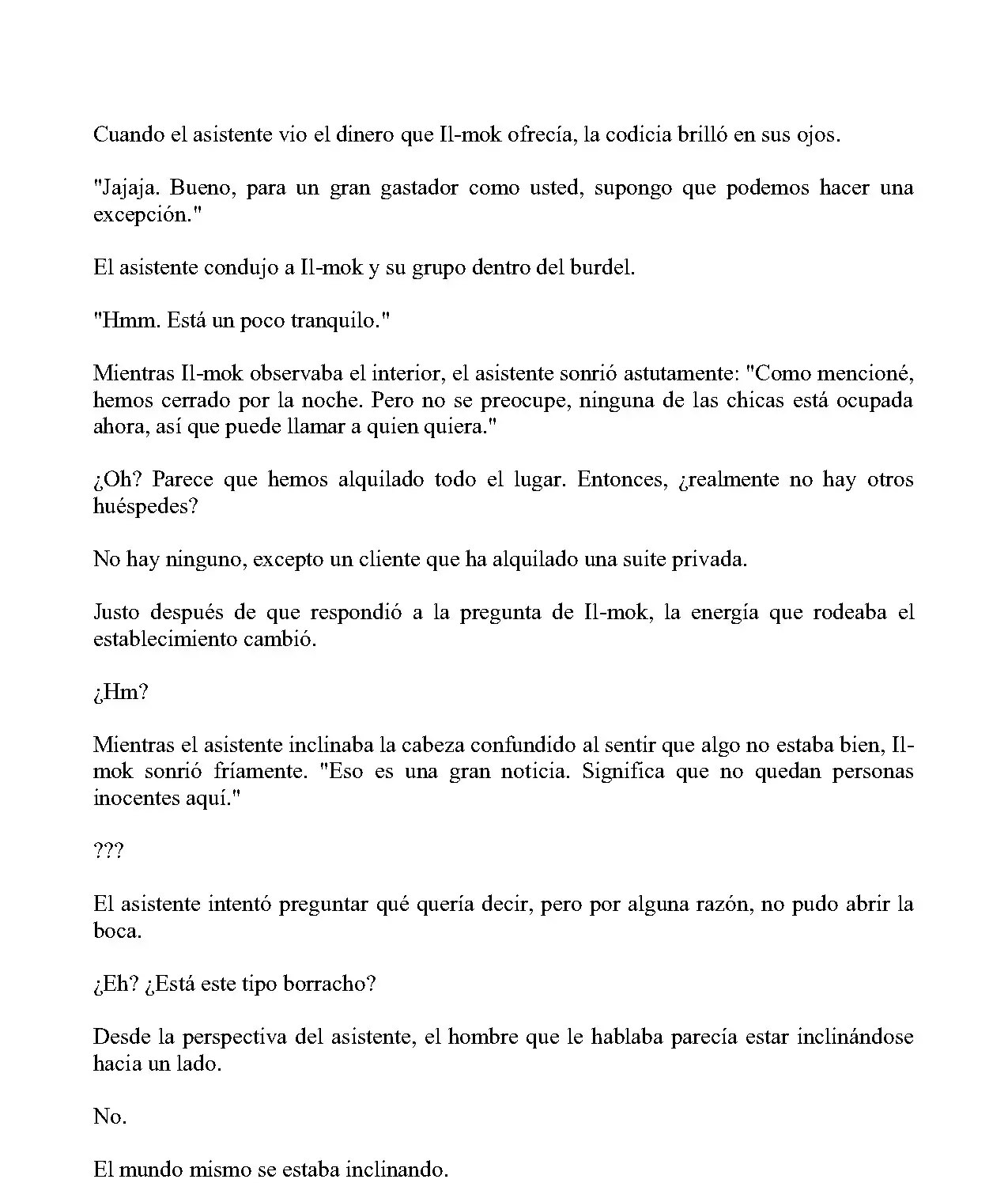 Cuando el asistente vio el dinero que Il-mok ofrecía, la codicia brilló en sus ojos.

"Jajaja. Bueno, para un gran gastador como usted, supongo que podemos hacer una excepción."

El asistente condujo a Il-mok y su grupo dentro del burdel.

"Hmm. Está un poco tranquilo."

Mientras Il-mok observaba el interior, el asistente sonrió astutamente: "Como mencioné, hemos cerrado por la noche. Pero no se preocupe, ninguna de las chicas está ocupada ahora, así que puede llamar a quien quiera."

¿Oh? Parece que hemos alquilado todo el lugar. Entonces, ¿realmente no hay otros huéspedes?

No hay ninguno, excepto un cliente que ha alquilado una suite privada.

Justo después de que respondió a la pregunta de Il-mok, la energía que rodeaba el establecimiento cambió.

¿Hm?

Mientras el asistente inclinaba la cabeza confundido al sentir que algo no estaba bien, Il-mok sonrió fríamente. "Eso es una gran noticia. Significa que no quedan personas inocentes aquí."

???

El asistente intentó preguntar qué quería decir, pero por alguna razón, no pudo abrir la boca.

¿Eh? ¿Está este tipo borracho?

Desde la perspectiva del asistente, el hombre que le hablaba parecía estar inclinándose hacia un lado.

No.

El mundo mismo se estaba inclinando.